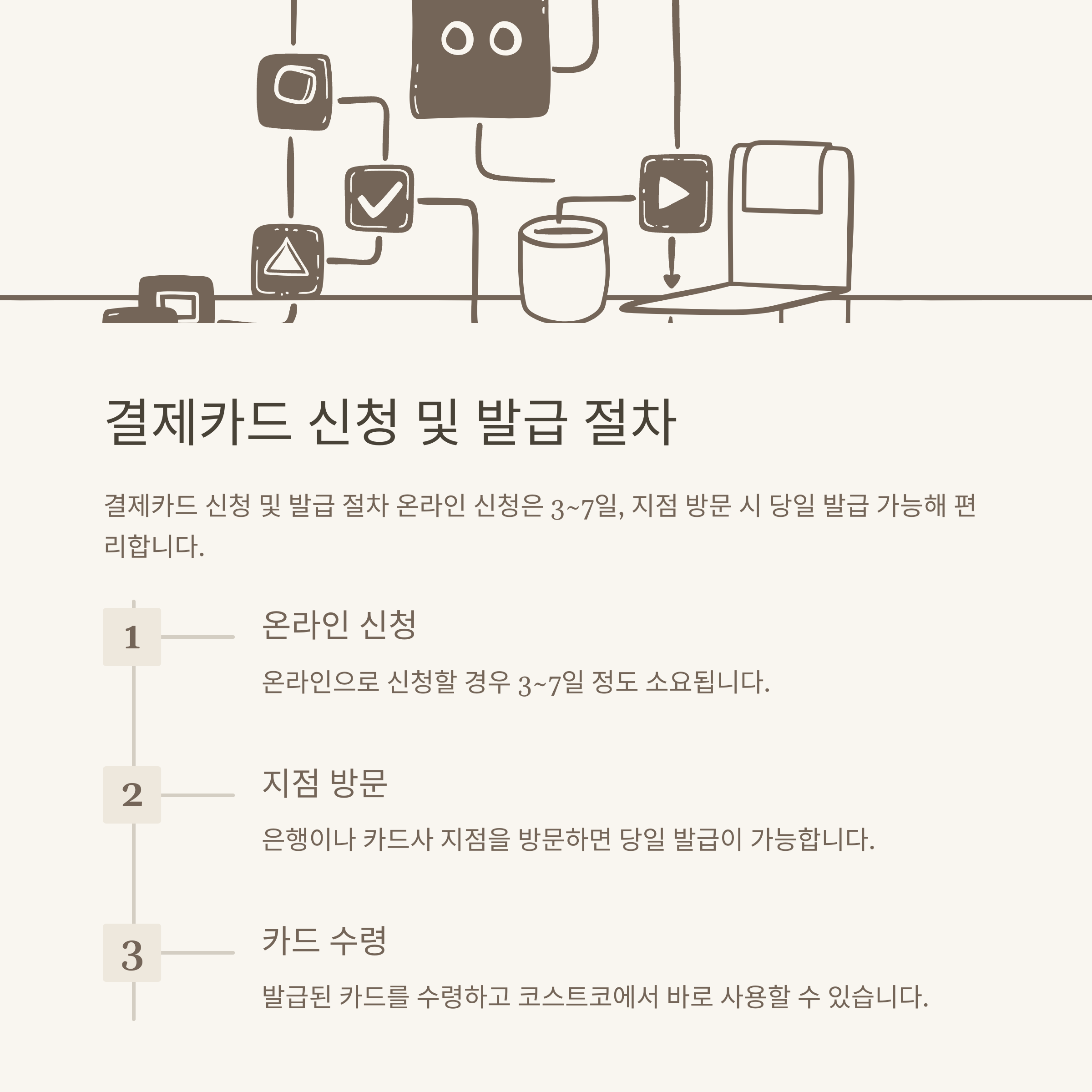 결제카드 신청 및 발급 절차

결제카드 신청 및 발급 절차 온라인 신청은 3~7일, 지점 방문 시 당일 발급 가능해 편리합니다.

1

온라인 신청

온라인으로 신청할 경우 3~7일 정도 소요됩니다.

2

지점 방문

은행이나 카드사 지점을 방문하면 당일 발급이 가능합니다.

3

카드 수령

발급된 카드를 수령하고 코스트코에서 바로 사용할 수 있습니다.